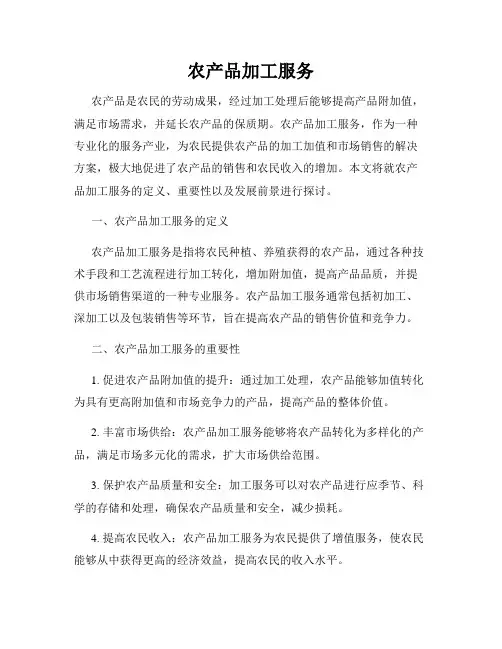 农产品加工服务

农产品是农民的劳动成果，经过加工处理后能够提高产品附加值，满足市场需求，并延长农产品的保质期。农产品加工服务，作为一种专业化的服务产业，为农民提供农产品的加工加值和市场销售的解决方案，极大地促进了农产品的销售和农民收入的增加。本文将就农产品加工服务的定义、重要性以及发展前景进行探讨。

一、农产品加工服务的定义

农产品加工服务是指将农民种植、养殖获得的农产品，通过各种技术手段和工艺流程进行加工转化，增加附加值，提高产品品质，并提供市场销售渠道的一种专业服务。农产品加工服务通常包括初加工、深加工以及包装销售等环节，旨在提高农产品的销售价值和竞争力。

二、农产品加工服务的重要性

1. 促进农产品附加值的提升：通过加工处理，农产品能够加值转化为具有更高附加值和市场竞争力的产品，提高产品的整体价值。

2. 丰富市场供给：农产品加工服务能够将农产品转化为多样化的产品，满足市场多元化的需求，扩大市场供给范围。

3. 保护农产品质量和安全：加工服务可以对农产品进行应季节、科学的存储和处理，确保农产品质量和安全，减少损耗。

4. 提高农民收入：农产品加工服务为农民提供了增值服务，使农民能够从中获得更高的经济效益，提高农民的收入水平。